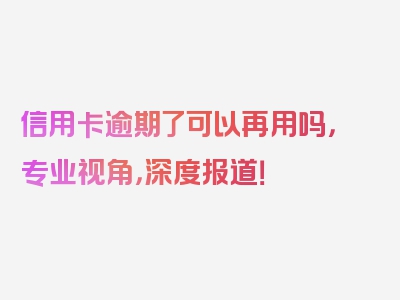 信用卡逾期了可以再用吗，专业视角，深度报道！